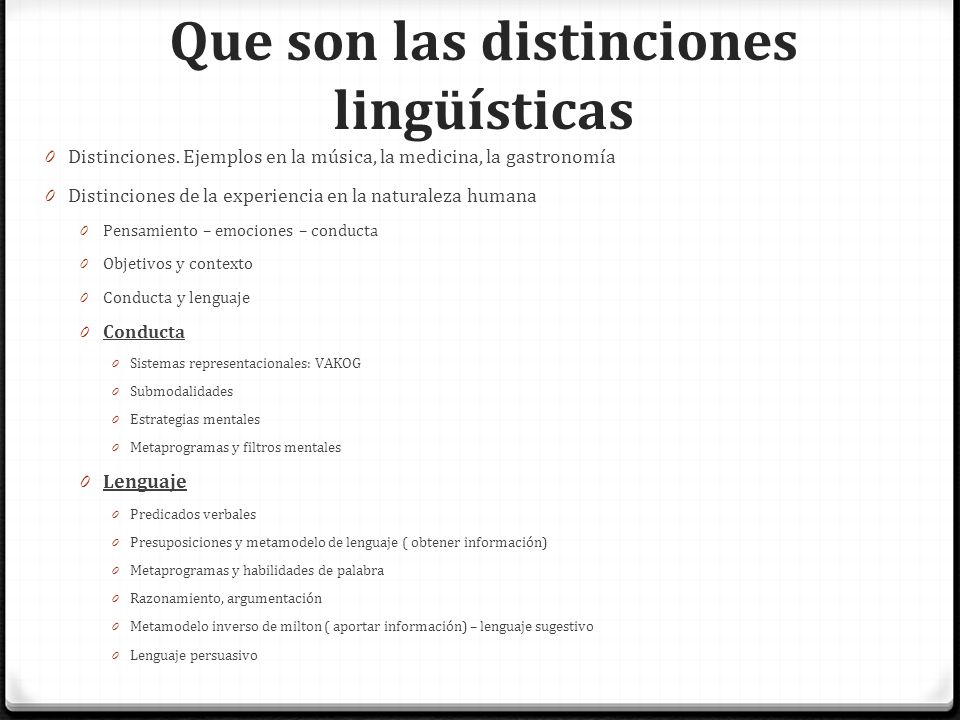 Que son las distinciones lingüísticas

0 Distinciones. Ejemplos en la música, la medicina, la gastronomía

0 Distinciones de la experiencia en la naturaleza humana

0 Pensamiento – emociones – conducta

0 Objetivos y contexto

0 Conducta y lenguaje

0 Conducta

0 Sistemas representacionales: VAKOG

0 Submodalidades

0 Estrategias mentales

0 Metaprogramas y filtros mentales

0 Lenguaje

0 Predicados verbales

0 Presuposiciones y metamodelo de lenguaje ( obtener información)

0 Metaprogramas y habilidades de palabra

0 Razonamiento, argumentación

0 Metamodelo inverso de milton ( aportar información) – lenguaje sugestivo

0 Lenguaje persuasivo